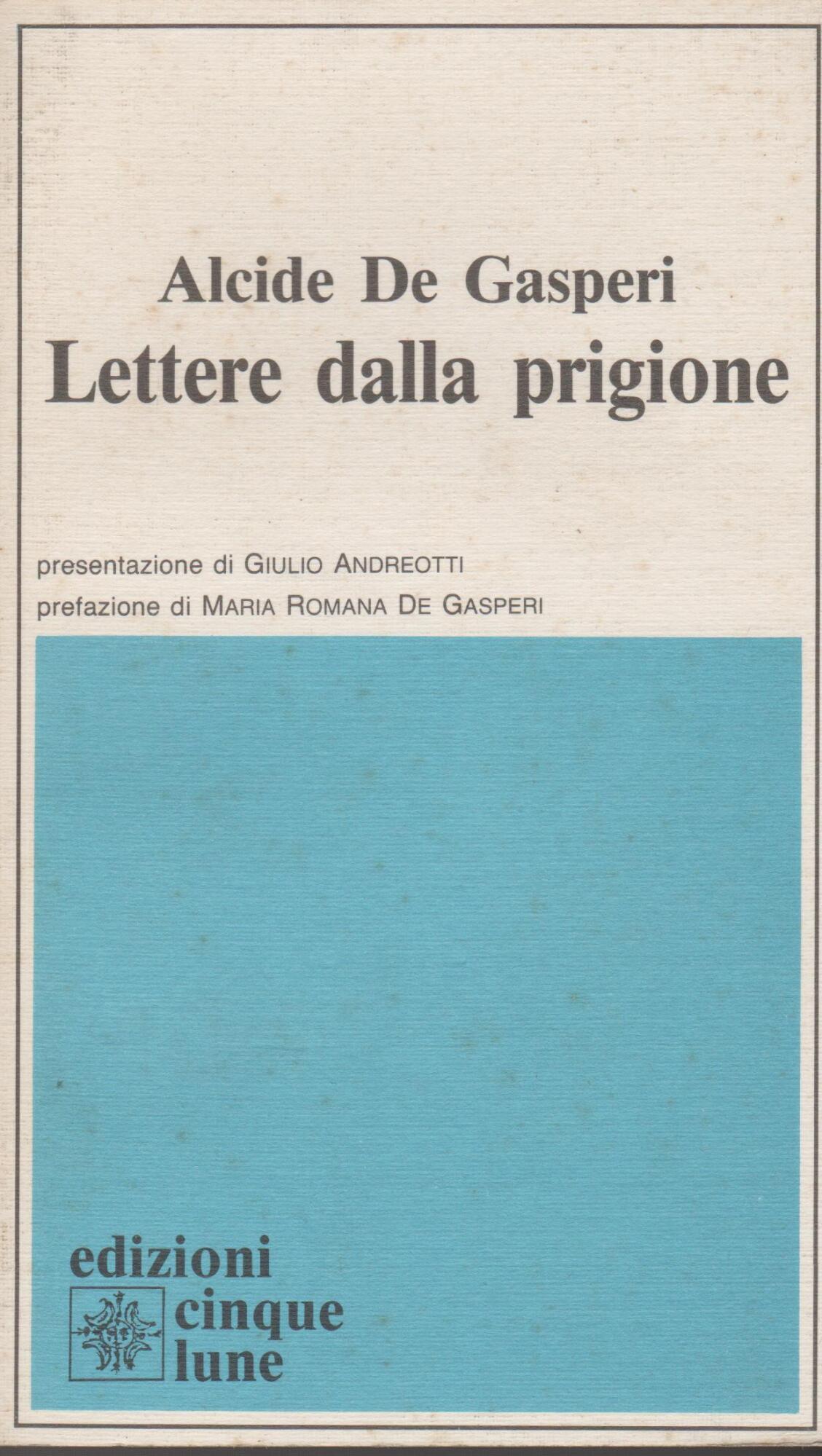 Alcide De Gasperi
Lettere dalla prigione

presentazione di GIULIO ANDREOTTI
prefazione di MARIA ROMANA DE GASPERI

edizioni
cinque
lune